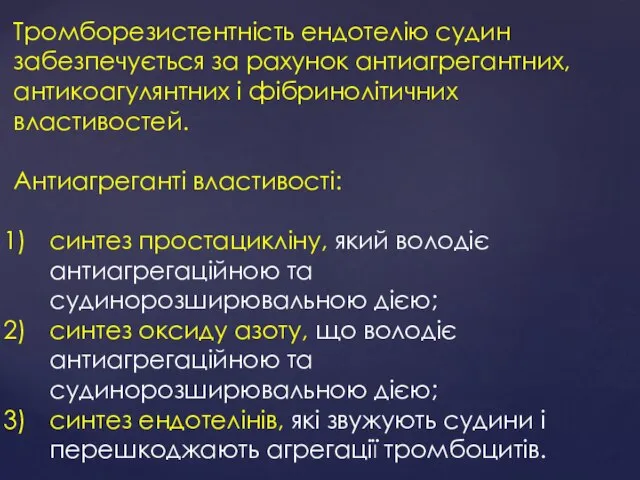 Тромборезистентність ендотелію судин забезпечується за рахунок антиагрегантних, антикоагулянтних і фібринолітичних властивостей.

Антиагреганті властивості:

1) синтез простацикліну, який володіє антиагрегаційною та судинорозширювальною дією;
2) синтез оксиду азоту, що володіє антиагрегаційною та судинорозширювальною дією;
3) синтез ендотелінів, які звужують судини і перешкоджають агрегації тромбоцитів.